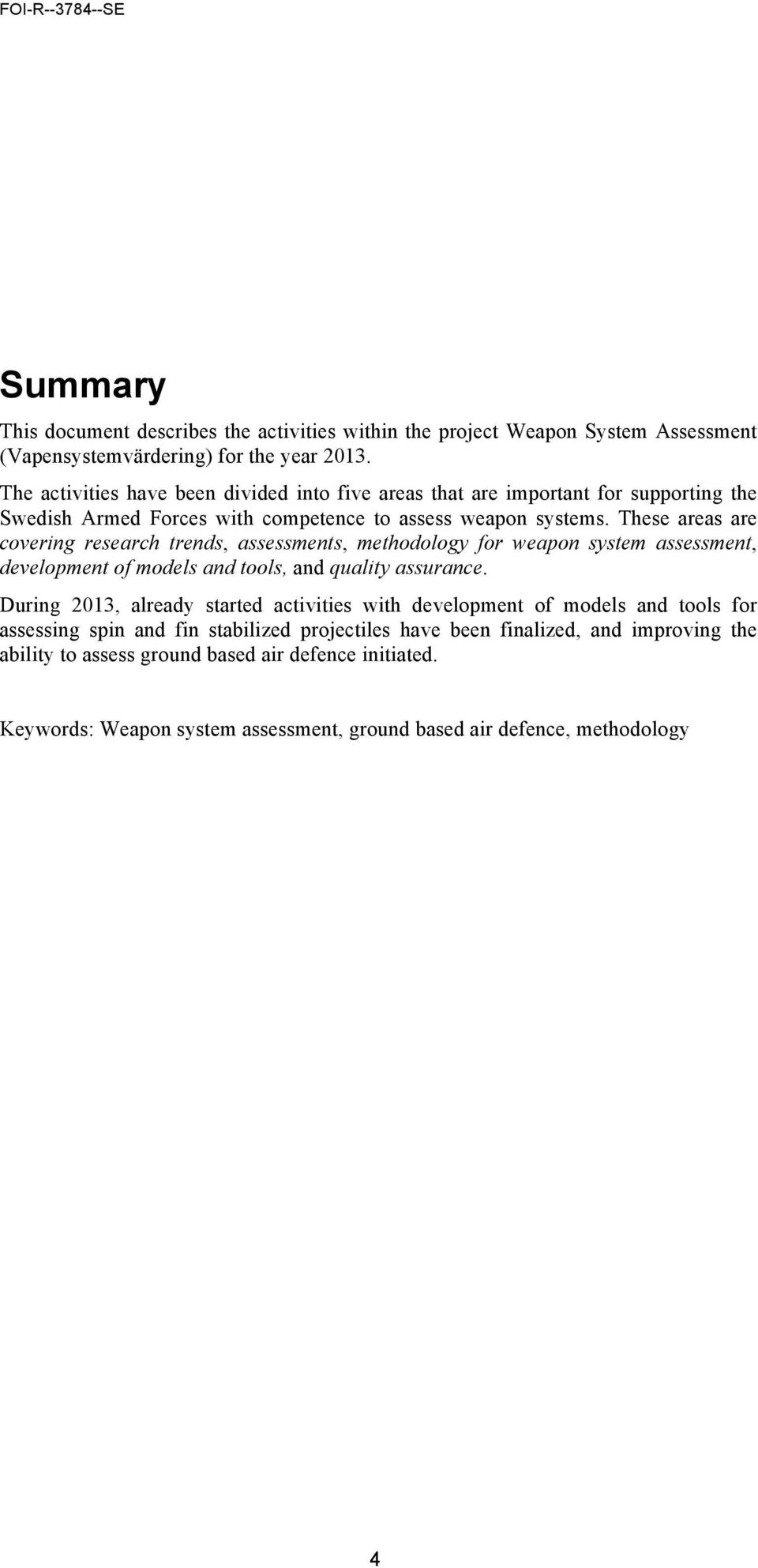 FOI-R--3784--SE

Summary

This document describes the activities within the project Weapon System Assessment (Vapensystemvärdering) for the year 2013.

The activities have been divided into five areas that are important for supporting the Swedish Armed Forces with competence to assess weapon systems. These areas are covering research trends, assessments, methodology for weapon system assessment, development of models and tools, and quality assurance.

During 2013, already started activities with development of models and tools for assessing spin and fin stabilized projectiles have been finalized, and improving the ability to assess ground based air defence initiated.

Keywords: Weapon system assessment, ground based air defence, methodology

4